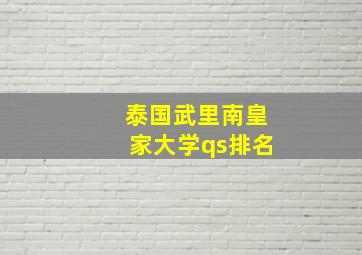 泰国武里南皇家大学qs排名